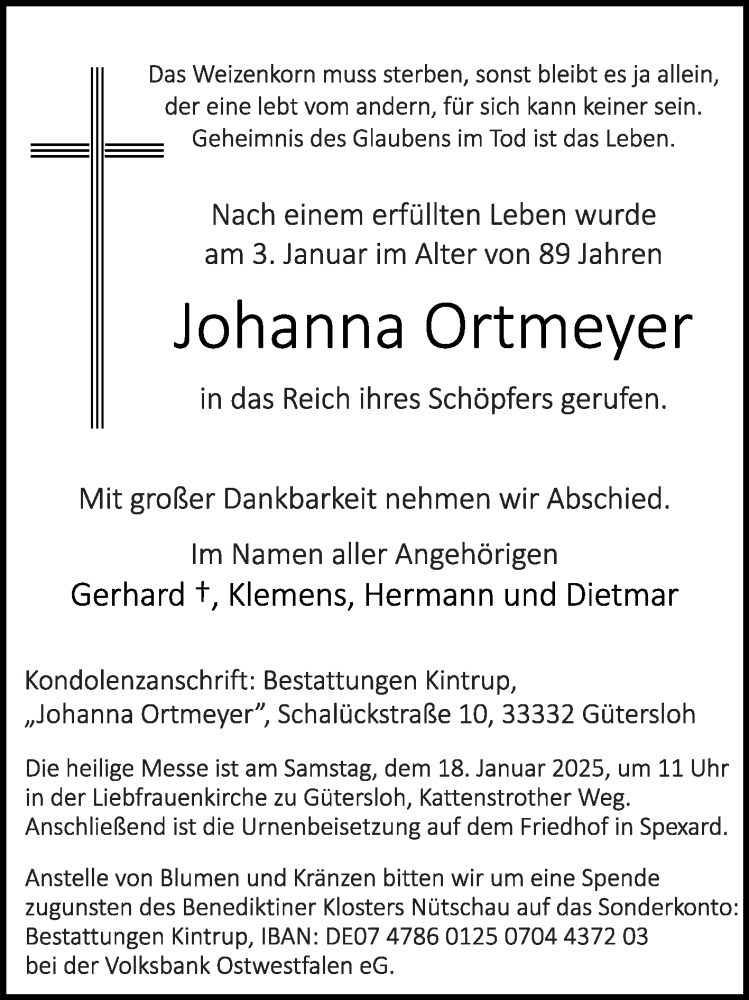 Das Weizenkorn muss sterben, sonst bleibt es ja allein, der eine lebt vom andern, für sich kann keiner sein. Geheimnis des Glaubens im Tod ist das Leben.

Nach einem erfüllten Leben wurde am 3. Januar im Alter von 89 Jahren

Johanna Ortmeyer

in das Reich ihres Schöpfers gerufen.

Mit großer Dankbarkeit nehmen wir Abschied.

Im Namen aller Angehörigen
Gerhard †, Klemens, Hermann und Dietmar

Kondolenzanschrift: Bestattungen Kintrup, „Johanna Ortmeyer", Schalückstraße 10, 33332 Gütersloh

Die heilige Messe ist am Samstag, dem 18. Januar 2025, um 11 Uhr in der Liebfrauenkirche zu Gütersloh, Kattenstrother Weg. Anschließend ist die Urnenbeisetzung auf dem Friedhof in Spexard.

Anstelle von Blumen und Kränzen bitten wir um eine Spende zugunsten des Benediktiner Klosters Nütschau auf das Sonderkonto: Bestattungen Kintrup, IBAN: DE07 4786 0125 0704 4372 03 bei der Volksbank Ostwestfalen eG.